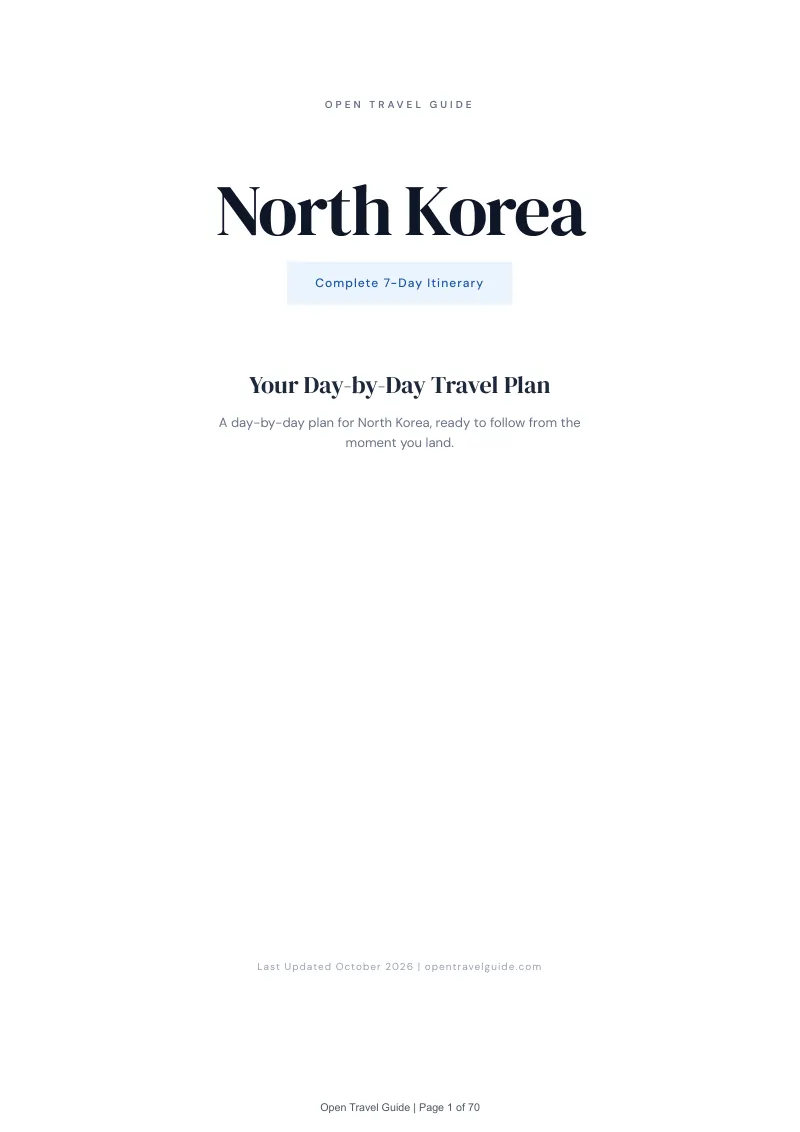 OPEN TRAVEL GUIDE

North Korea

Complete 7-Day Itinerary

Your Day-by-Day Travel Plan

A day-by-day plan for North Korea, ready to follow from the moment you land.

Last Updated October 2026 | opentravelguide.com

Open Travel Guide | Page 1 of 70